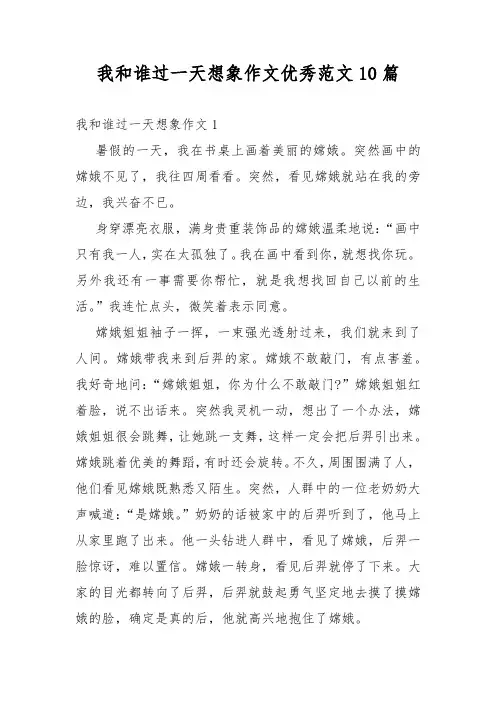 我和谁过一天想象作文优秀范文10篇

我和谁过一天想象作文1

暑假的一天，我在书桌上画着美丽的嫦娥。突然画中的嫦娥不见了，我往四周看看。突然，看见嫦娥就站在我的旁边，我兴奋不已。

身穿漂亮衣服，满身贵重装饰品的嫦娥温柔地说：“画中只有我一人，实在太孤独了。我在画中看到你，就想找你玩。另外我还有一事需要你帮忙，就是我想找回自己以前的生活。”我连忙点头，微笑着表示同意。

嫦娥姐姐袖子一挥，一束强光透射过来，我们就来到了人间。嫦娥带我来到后羿的家。嫦娥不敢敲门，有点害羞。我好奇地问：“嫦娥姐姐，你为什么不敢敲门?”嫦娥姐姐红着脸，说不出话来。突然我灵机一动，想出了一个办法，嫦娥姐姐很会跳舞，让她跳一支舞，这样一定会把后羿引出来。嫦娥跳着优美的舞蹈，有时还会旋转。不久，周围围满了人，他们看见嫦娥既熟悉又陌生。突然，人群中的一位老奶奶大声喊道：“是嫦娥。”奶奶的话被家中的后羿听到了，他马上从家里跑了出来。他一头钻进人群中，看见了嫦娥，后羿一脸惊讶，难以置信。嫦娥一转身，看见后羿就停了下来。大家的目光都转向了后羿，后羿就鼓起勇气坚定地去摸了摸嫦娥的脸，确定是真的后，他就高兴地抱住了嫦娥。